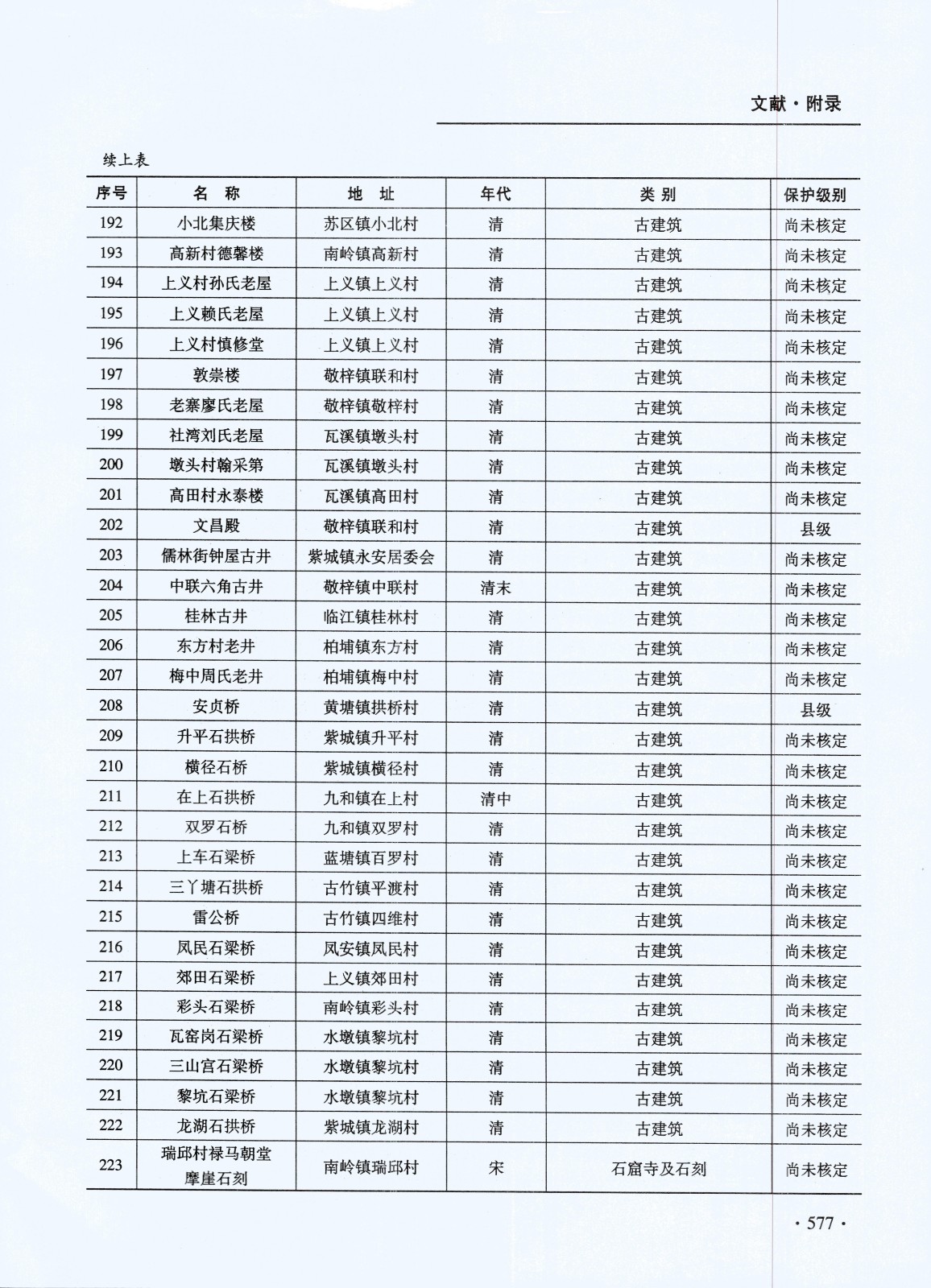 文献·附录

续上表

| 序号 | 名　称 | 地　址 | 年代 | 类 别 | 保护级别 |
|---|---|---|---|---|---|
| 192 | 小北集庆楼 | 苏区镇小北村 | 清 | 古建筑 | 尚未核定 |
| 193 | 高新村德馨楼 | 南岭镇高新村 | 清 | 古建筑 | 尚未核定 |
| 194 | 上义村孙氏老屋 | 上义镇上义村 | 清 | 古建筑 | 尚未核定 |
| 195 | 上义赖氏老屋 | 上义镇上义村 | 清 | 古建筑 | 尚未核定 |
| 196 | 上义村慎修堂 | 上义镇上义村 | 清 | 古建筑 | 尚未核定 |
| 197 | 敦崇楼 | 敬梓镇联和村 | 清 | 古建筑 | 尚未核定 |
| 198 | 老寨廖氏老屋 | 敬梓镇敬梓村 | 清 | 古建筑 | 尚未核定 |
| 199 | 社湾刘氏老屋 | 瓦溪镇墩头村 | 清 | 古建筑 | 尚未核定 |
| 200 | 墩头村翰采第 | 瓦溪镇墩头村 | 清 | 古建筑 | 尚未核定 |
| 201 | 高田村永泰楼 | 瓦溪镇高田村 | 清 | 古建筑 | 尚未核定 |
| 202 | 文昌殿 | 敬梓镇联和村 | 清 | 古建筑 | 县级 |
| 203 | 儒林街钟屋古井 | 紫城镇永安居委会 | 清 | 古建筑 | 尚未核定 |
| 204 | 中联六角古井 | 敬梓镇中联村 | 清末 | 古建筑 | 尚未核定 |
| 205 | 桂林古井 | 临江镇桂林村 | 清 | 古建筑 | 尚未核定 |
| 206 | 东方村老井 | 柏埔镇东方村 | 清 | 古建筑 | 尚未核定 |
| 207 | 梅中周氏老井 | 柏埔镇梅中村 | 清 | 古建筑 | 尚未核定 |
| 208 | 安贞桥 | 黄塘镇拱桥村 | 清 | 古建筑 | 县级 |
| 209 | 升平石拱桥 | 紫城镇升平村 | 清 | 古建筑 | 尚未核定 |
| 210 | 横径石桥 | 紫城镇横径村 | 清 | 古建筑 | 尚未核定 |
| 211 | 在上石拱桥 | 九和镇在上村 | 清中 | 古建筑 | 尚未核定 |
| 212 | 双罗石桥 | 九和镇双罗村 | 清 | 古建筑 | 尚未核定 |
| 213 | 上车石梁桥 | 蓝塘镇百罗村 | 清 | 古建筑 | 尚未核定 |
| 214 | 三丫塘石拱桥 | 古竹镇平渡村 | 清 | 古建筑 | 尚未核定 |
| 215 | 雷公桥 | 古竹镇四维村 | 清 | 古建筑 | 尚未核定 |
| 216 | 凤民石梁桥 | 凤安镇凤民村 | 清 | 古建筑 | 尚未核定 |
| 217 | 郊田石梁桥 | 上义镇郊田村 | 清 | 古建筑 | 尚未核定 |
| 218 | 彩头石梁桥 | 南岭镇彩头村 | 清 | 古建筑 | 尚未核定 |
| 219 | 瓦窑岗石梁桥 | 水墩镇黎坑村 | 清 | 古建筑 | 尚未核定 |
| 220 | 三山宫石梁桥 | 水墩镇黎坑村 | 清 | 古建筑 | 尚未核定 |
| 221 | 黎坑石梁桥 | 水墩镇黎坑村 | 清 | 古建筑 | 尚未核定 |
| 222 | 龙湖石拱桥 | 紫城镇龙湖村 | 清 | 古建筑 | 尚未核定 |
| 223 | 瑞邱村禄马朝堂摩崖石刻 | 南岭镇瑞邱村 | 宋 | 石窟寺及石刻 | 尚未核定 |

· 577 ·